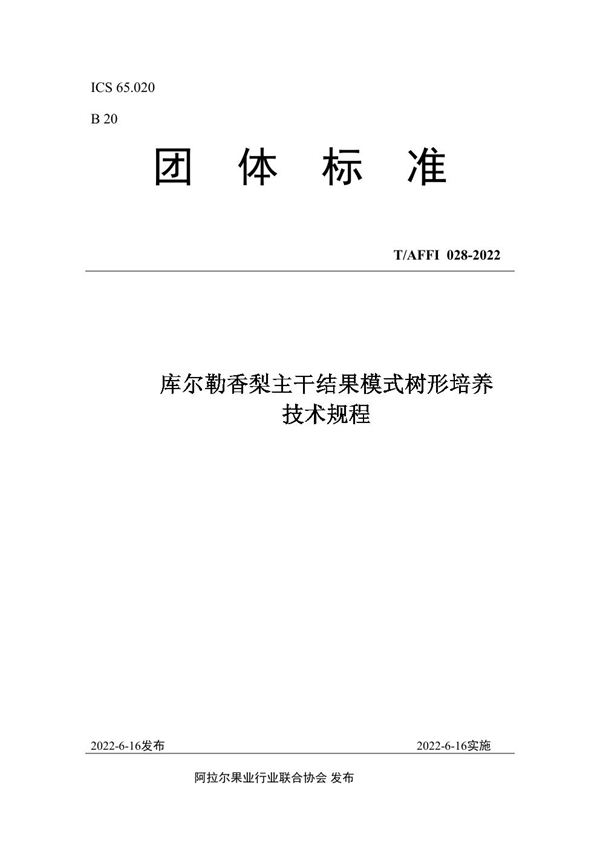 ICS 65.020

B 20

团 体 标 准

T/AFFI 028-2022

库尔勒香梨主干结果模式树形培养技术规程

2022-6-16发布

2022-6-16实施

阿拉尔果业行业联合协会 发布